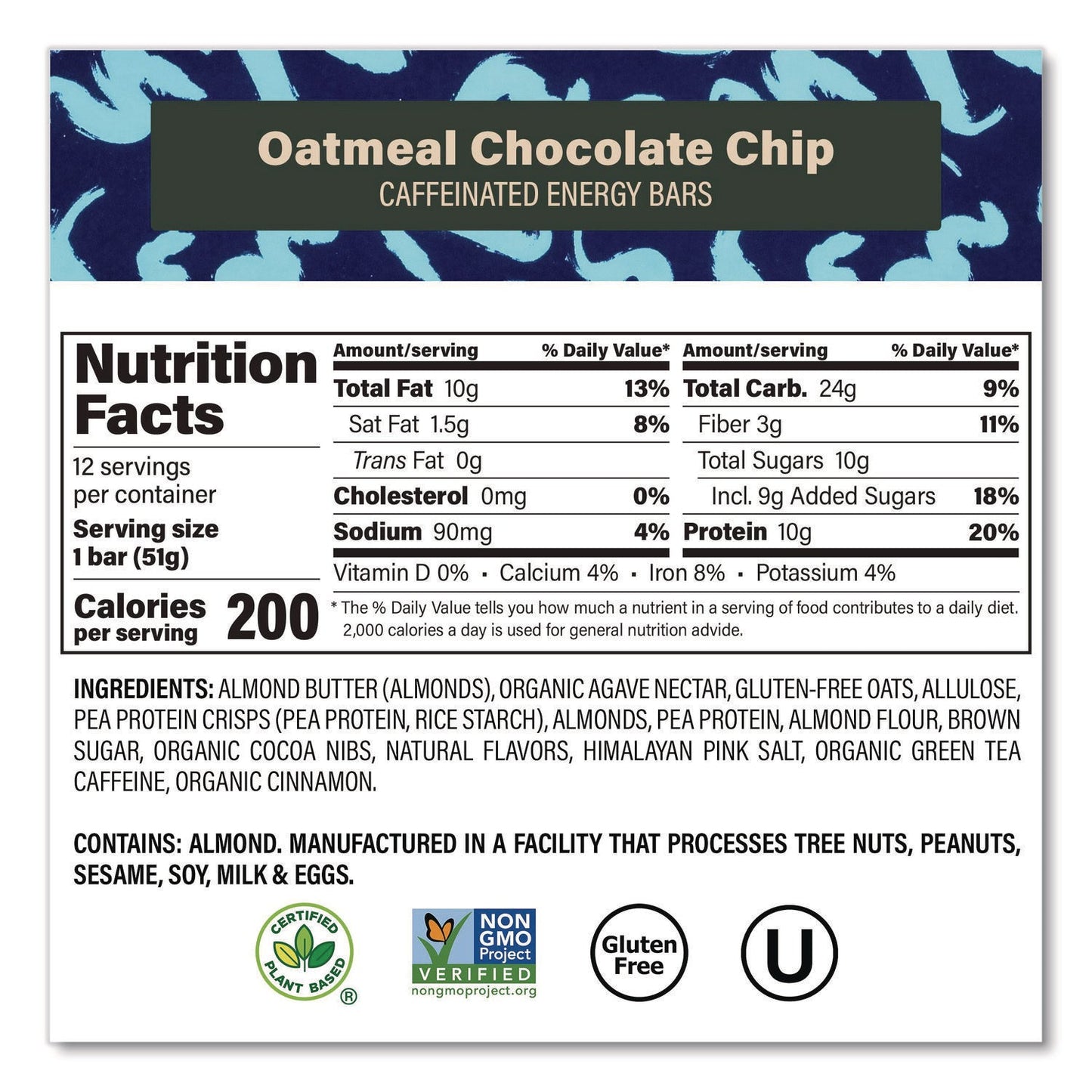 Oatmeal Chocolate Chip
CAFFEINATED ENERGY BARS

Nutrition Facts
12 servings per container
Serving size 1 bar (51g)
Calories per serving 200

| Amount/serving | % Daily Value* | Amount/serving | % Daily Value* |
|---|---|---|---|
| Total Fat 10g | 13% | Total Carb. 24g | 9% |
| Sat Fat 1.5g | 8% | Fiber 3g | 11% |
| Trans Fat 0g | | Total Sugars 10g | |
| Cholesterol 0mg | 0% | Incl. 9g Added Sugars | 18% |
| Sodium 90mg | 4% | Protein 10g | 20% |

Vitamin D 0% · Calcium 4% · Iron 8% · Potassium 4%

* The % Daily Value tells you how much a nutrient in a serving of food contributes to a daily diet. 2,000 calories a day is used for general nutrition advide.

INGREDIENTS: ALMOND BUTTER (ALMONDS), ORGANIC AGAVE NECTAR, GLUTEN-FREE OATS, ALLULOSE, PEA PROTEIN CRISPS (PEA PROTEIN, RICE STARCH), ALMONDS, PEA PROTEIN, ALMOND FLOUR, BROWN SUGAR, ORGANIC COCOA NIBS, NATURAL FLAVORS, HIMALAYAN PINK SALT, ORGANIC GREEN TEA CAFFEINE, ORGANIC CINNAMON.

CONTAINS: ALMOND. MANUFACTURED IN A FACILITY THAT PROCESSES TREE NUTS, PEANUTS, SESAME, SOY, MILK & EGGS.

CERTIFIED PLANT BASED ®

NON GMO Project VERIFIED nongmoproject.org

Gluten Free

U